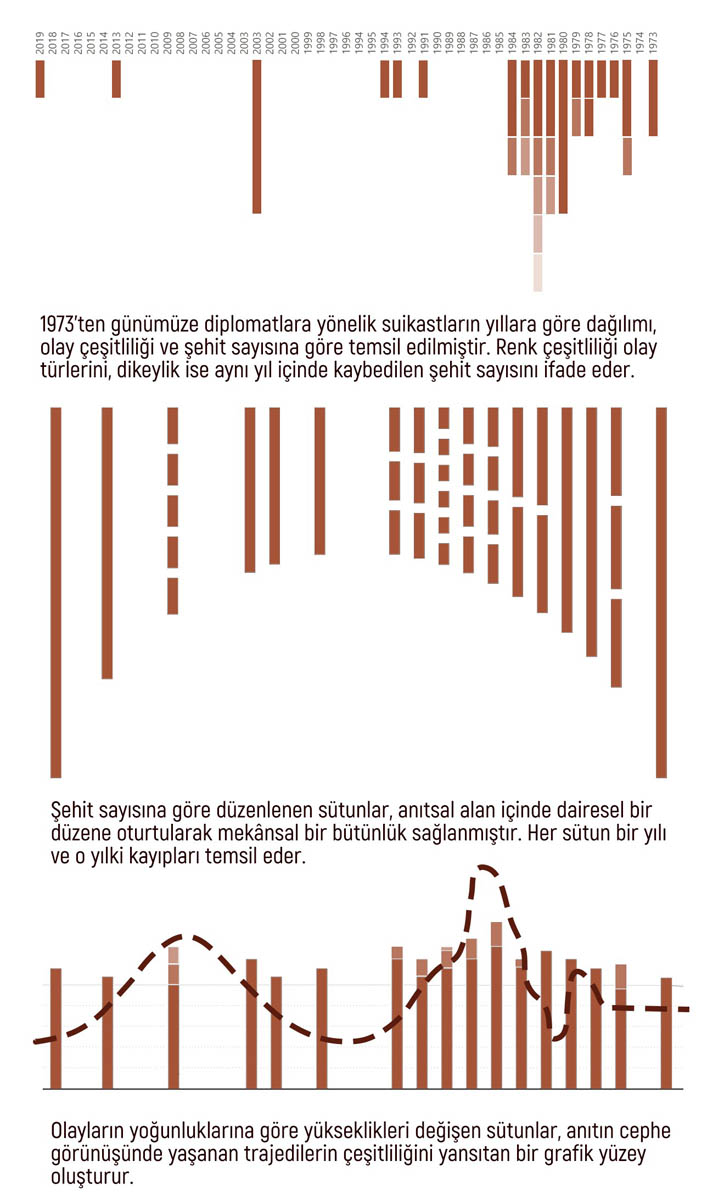 2019 2018 2017 2016 2015 2014 2013 2012 2011 2010 2009 2008 2007 2006 2005 2004 2003 2002 2001 2000 1999 1998 1997 1996 1995 1994 1993 1992 1991 1990 1989 1988 1987 1986 1985 1984 1983 1982 1981 1980 1979 1978 1977 1976 1975 1974 1973

1973'ten günümüze diplomatlara yönelik suikastların yıllara göre dağılımı, olay çeşitliliği ve şehit sayısına göre temsil edilmiştir. Renk çeşitliliği olay türlerini, dikeylik ise aynı yıl içinde kaybedilen şehit sayısını ifade eder.

Şehit sayısına göre düzenlenen sütunlar, anıtsal alan içinde dairesel bir düzene oturtularak mekânsal bir bütünlük sağlanmıştır. Her sütun bir yılı ve o yılki kayıpları temsil eder.

Olayların yoğunluklarına göre yükseklikleri değişen sütunlar, anıtın cephe görünüşünde yaşanan trajedilerin çeşitliliğini yansıtan bir grafik yüzey oluşturur.